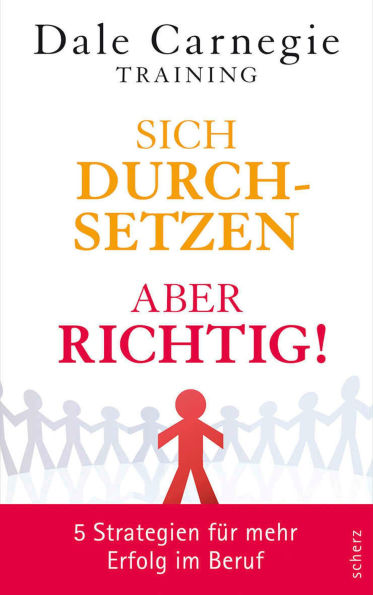 Dale Carnegie
TRAINING

SICH
DURCHSETZEN

ABER
RICHTIG!

5 Strategien für mehr Erfolg im Beruf

scherz